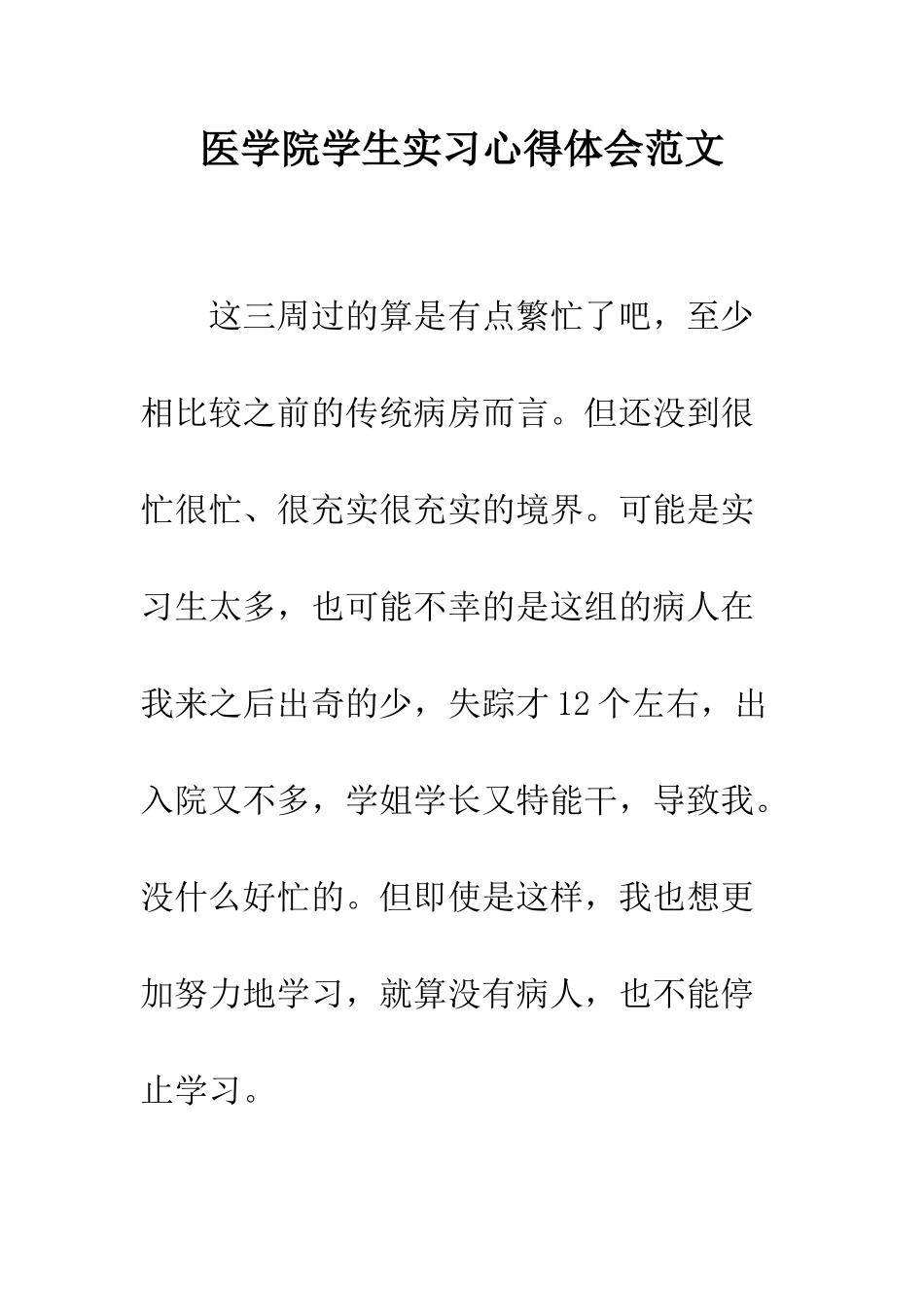 医学院学生实习心得体会范文

这三周过的算是有点繁忙了吧，至少相比较之前的传统病房而言。但还没到很忙很忙、很充实很充实的境界。可能是实习生太多，也可能不幸的是这组的病人在我来之后出奇的少，失踪才12个左右，出入院又不多，学姐学长又特能干，导致我。没什么好忙的。但即使是这样，我也想更加努力地学习，就算没有病人，也不能停止学习。